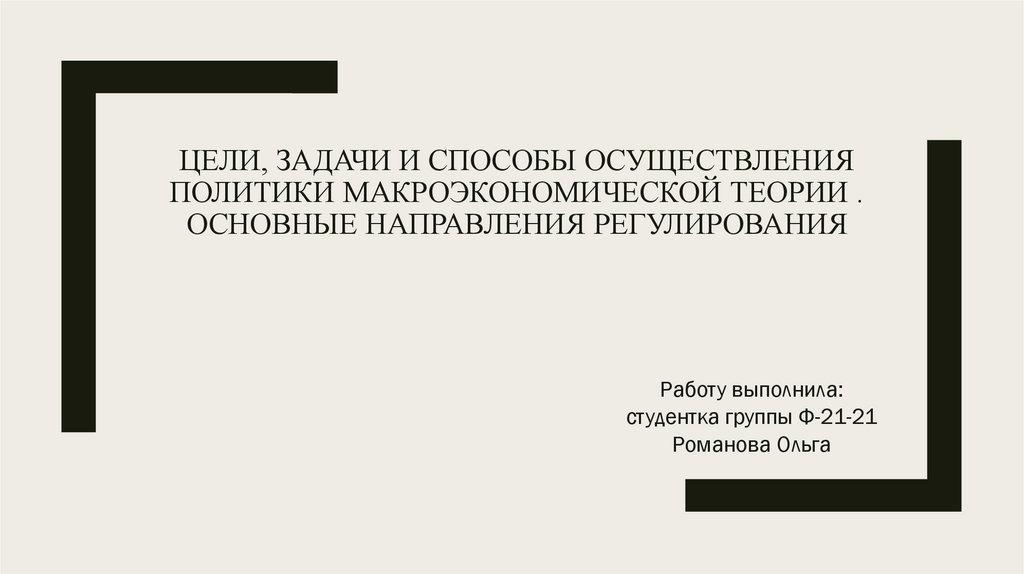 ЦЕЛИ, ЗАДАЧИ И СПОСОБЫ ОСУЩЕСТВЛЕНИЯ ПОЛИТИКИ МАКРОЭКОНОМИЧЕСКОЙ ТЕОРИИ . ОСНОВНЫЕ НАПРАВЛЕНИЯ РЕГУЛИРОВАНИЯ

Работу выполнила:
студентка группы Ф-21-21
Романова Ольга